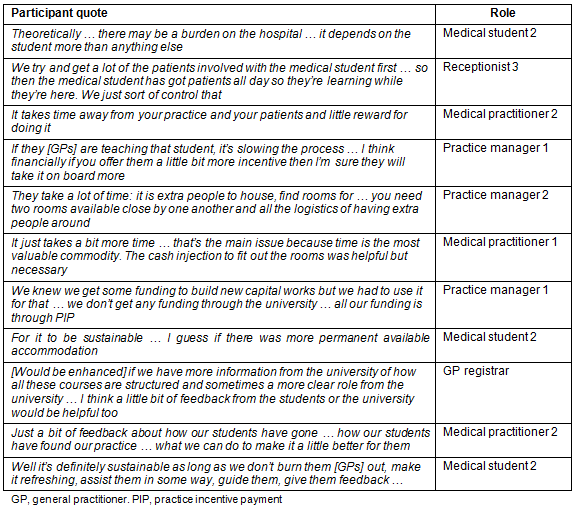 | Participant quote | Role |
|---|---|
| Theoretically … there may be a burden on the hospital … it depends on the student more than anything else | Medical student 2 |
| We try and get a lot of the patients involved with the medical student first … so then the medical student has got patients all day so they're learning while they're here. We just sort of control that | Receptionist 3 |
| It takes time away from your practice and your patients and little reward for doing it | Medical practitioner 2 |
| If they [GPs] are teaching that student, it's slowing the process … I think financially if you offer them a little bit more incentive then I'm sure they will take it on board more | Practice manager 1 |
| They take a lot of time: it is extra people to house, find rooms for … you need two rooms available close by one another and all the logistics of having extra people around | Practice manager 2 |
| It just takes a bit more time … that's the main issue because time is the most valuable commodity. The cash injection to fit out the rooms was helpful but necessary | Medical practitioner 1 |
| We knew we get some funding to build new capital works but we had to use it for that … we don't get any funding through the university … all our funding is through PIP | Practice manager 1 |
| For it to be sustainable … I guess if there was more permanent available accommodation | Medical student 2 |
| [Would be enhanced] if we have more information from the university of how all these courses are structured and sometimes a more clear role from the university … I think a little bit of feedback from the students or the university would be helpful too | GP registrar |
| Just a bit of feedback about how our students have gone … how our students have found our practice … what we can do to make it a little better for them | Medical practitioner 2 |
| Well it's definitely sustainable as long as we don't burn them [GPs] out, make it refreshing, assist them in some way, guide them, give them feedback … | Medical student 2 |

GP, general practitioner. PIP, practice incentive payment